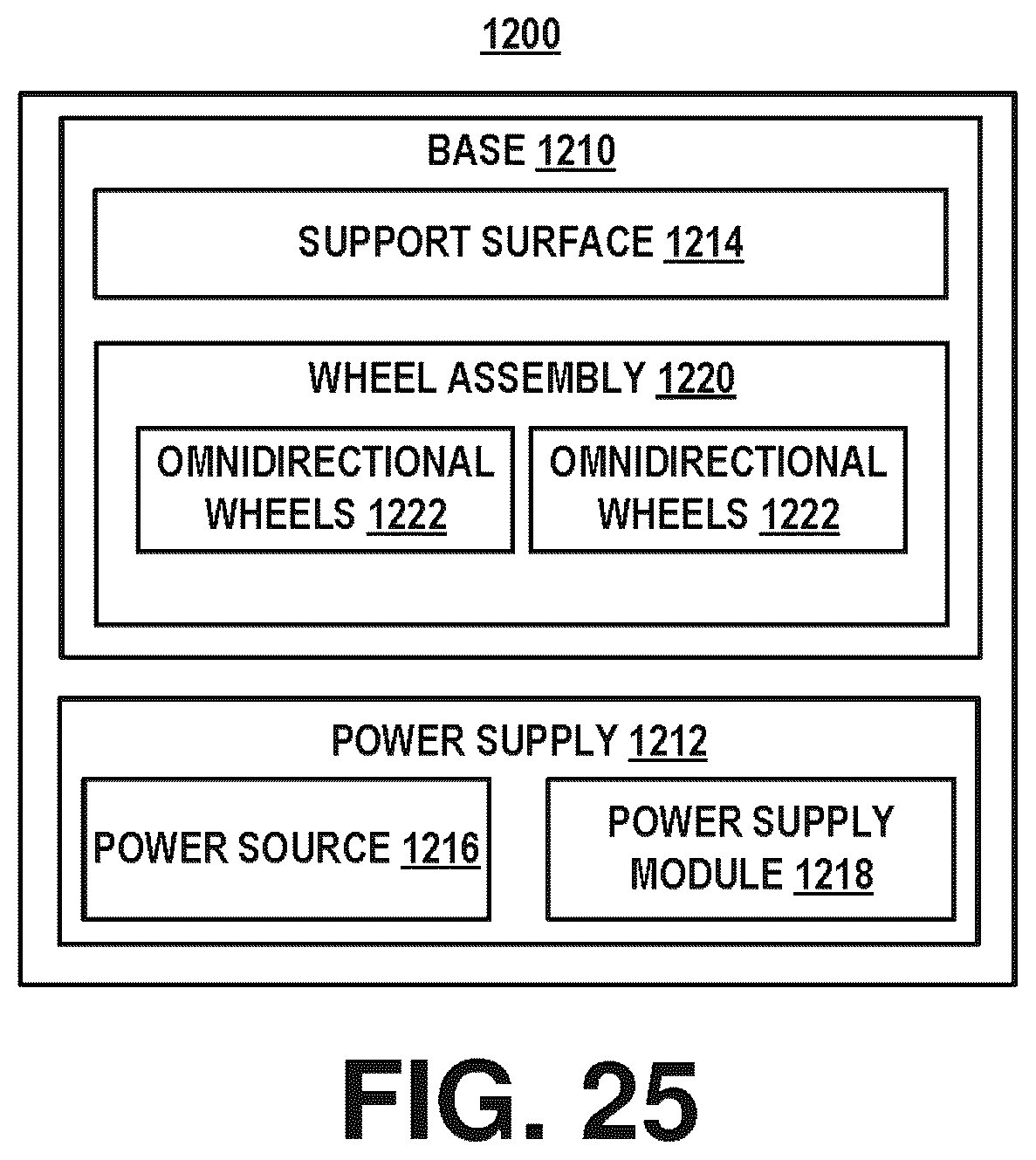 1200

BASE 1210

SUPPORT SURFACE 1214

WHEEL ASSEMBLY 1220

OMNIDIRECTIONAL WHEELS 1222

OMNIDIRECTIONAL WHEELS 1222

POWER SUPPLY 1212

POWER SOURCE 1216

POWER SUPPLY MODULE 1218

FIG. 25